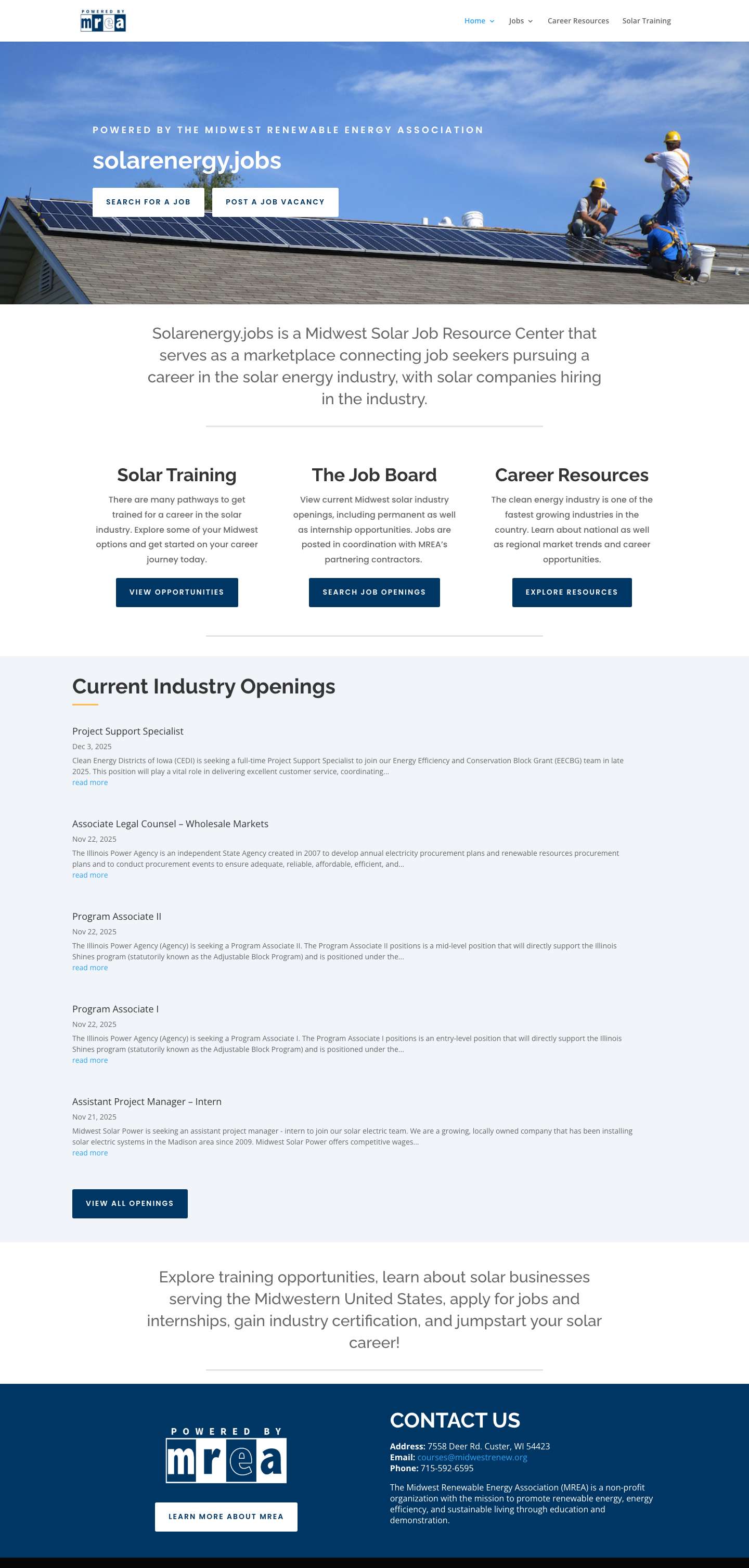 POWERED BY
mrea

Home Jobs Career Resources Solar Training

POWERED BY THE MIDWEST RENEWABLE ENERGY ASSOCIATION

solarenergy.jobs

SEARCH FOR A JOB
POST A JOB VACANCY

Solarenergy.jobs is a Midwest Solar Job Resource Center that serves as a marketplace connecting job seekers pursuing a career in the solar energy industry, with solar companies hiring in the industry.

Solar Training

There are many pathways to get trained for a career in the solar industry. Explore some of your Midwest options and get started on your career journey today.

VIEW OPPORTUNITIES

The Job Board

View current Midwest solar industry openings, including permanent as well as internship opportunities. Jobs are posted in coordination with MREA's partnering contractors.

SEARCH JOB OPENINGS

Career Resources

The clean energy industry is one of the fastest growing industries in the country. Learn about national as well as regional market trends and career opportunities.

EXPLORE RESOURCES

Current Industry Openings

Project Support Specialist
Dec 3, 2025
Clean Energy Districts of Iowa (CEDI) is seeking a full-time Project Support Specialist to join our Energy Efficiency and Conservation Block Grant (EECBG) team in late 2025. This position will play a vital role in delivering excellent customer service, coordinating...
read more

Associate Legal Counsel – Wholesale Markets
Nov 22, 2025
The Illinois Power Agency is an independent State Agency created in 2007 to develop annual electricity procurement plans and renewable resources procurement plans and to conduct procurement events to ensure adequate, reliable, affordable, efficient, and...
read more

Program Associate II
Nov 22, 2025
The Illinois Power Agency (Agency) is seeking a Program Associate II. The Program Associate II positions is a mid-level position that will directly support the Illinois Shines program (statutorily known as the Adjustable Block Program) and is positioned under the...
read more

Program Associate I
Nov 22, 2025
The Illinois Power Agency (Agency) is seeking a Program Associate I. The Program Associate I positions is an entry-level position that will directly support the Illinois Shines program (statutorily known as the Adjustable Block Program) and is positioned under the...
read more

Assistant Project Manager – Intern
Nov 21, 2025
Midwest Solar Power is seeking an assistant project manager - intern to join our solar electric team. We are a growing, locally owned company that has been installing solar electric systems in the Madison area since 2009. Midwest Solar Power offers competitive wages...
read more

VIEW ALL OPENINGS

Explore training opportunities, learn about solar businesses serving the Midwestern United States, apply for jobs and internships, gain industry certification, and jumpstart your solar career!

POWERED BY
mrea

LEARN MORE ABOUT MREA

CONTACT US

Address: 7558 Deer Rd. Custer, WI 54423
Email: courses@midwestrenew.org
Phone: 715-592-6595

The Midwest Renewable Energy Association (MREA) is a non-profit organization with the mission to promote renewable energy, energy efficiency, and sustainable living through education and demonstration.